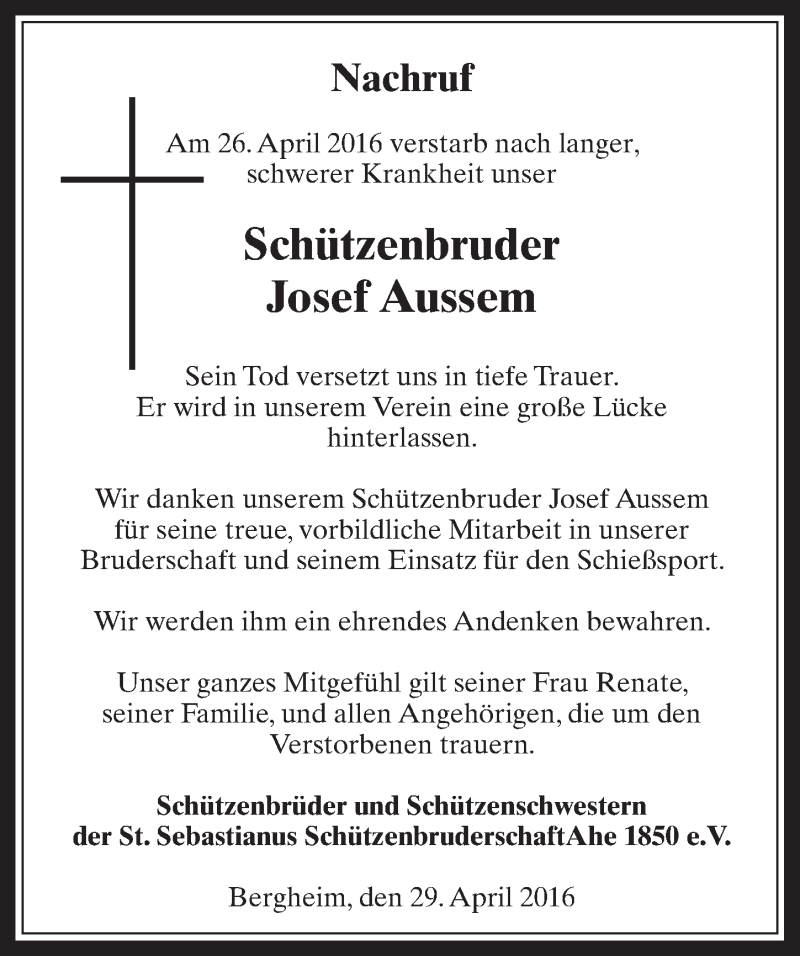 Nachruf

Am 26. April 2016 verstarb nach langer, schwerer Krankheit unser

Schützenbruder
Josef Aussem

Sein Tod versetzt uns in tiefe Trauer. Er wird in unserem Verein eine große Lücke hinterlassen.

Wir danken unserem Schützenbruder Josef Aussem für seine treue, vorbildliche Mitarbeit in unserer Bruderschaft und seinem Einsatz für den Schießsport.

Wir werden ihm ein ehrendes Andenken bewahren.

Unser ganzes Mitgefühl gilt seiner Frau Renate, seiner Familie, und allen Angehörigen, die um den Verstorbenen trauern.

Schützenbrüder und Schützenschwestern
der St. Sebastianus SchützenbruderschaftAhe 1850 e.V.

Bergheim, den 29. April 2016